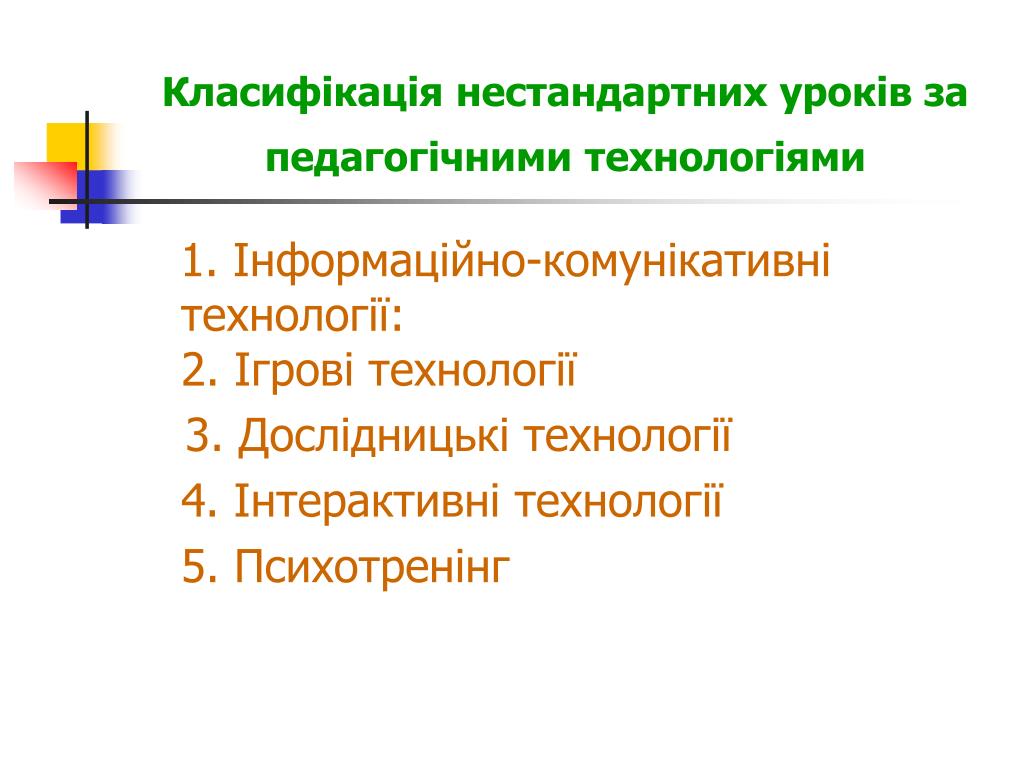 Класифікація нестандартних уроків за педагогічними технологіями

1. Інформаційно-комунікативні технології:
2. Ігрові технології
3. Дослідницькі технології
4. Інтерактивні технології
5. Психотренінг